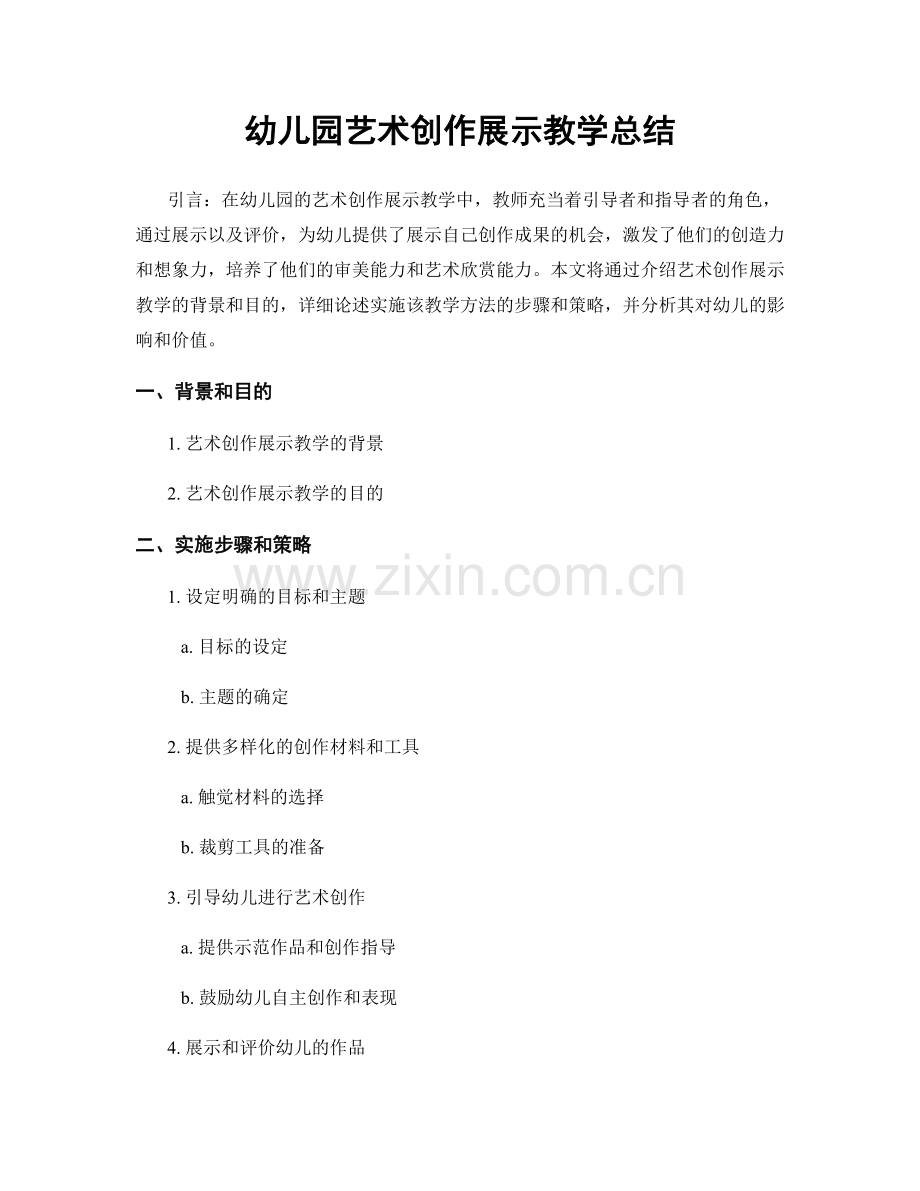 幼儿园艺术创作展示教学总结

引言：在幼儿园的艺术创作展示教学中，教师充当着引导者和指导者的角色，通过展示以及评价，为幼儿提供了展示自己创作成果的机会，激发了他们的创造力和想象力，培养了他们的审美能力和艺术欣赏能力。本文将通过介绍艺术创作展示教学的背景和目的，详细论述实施该教学方法的步骤和策略，并分析其对幼儿的影响和价值。

一、背景和目的

1. 艺术创作展示教学的背景

2. 艺术创作展示教学的目的

二、实施步骤和策略

www.zixin.com.cn

1. 设定明确的目标和主题

a. 目标的设定

b. 主题的确定

2. 提供多样化的创作材料和工具

a. 触觉材料的选择

b. 裁剪工具的准备

3. 引导幼儿进行艺术创作

a. 提供示范作品和创作指导

b. 鼓励幼儿自主创作和表现

4. 展示和评价幼儿的作品